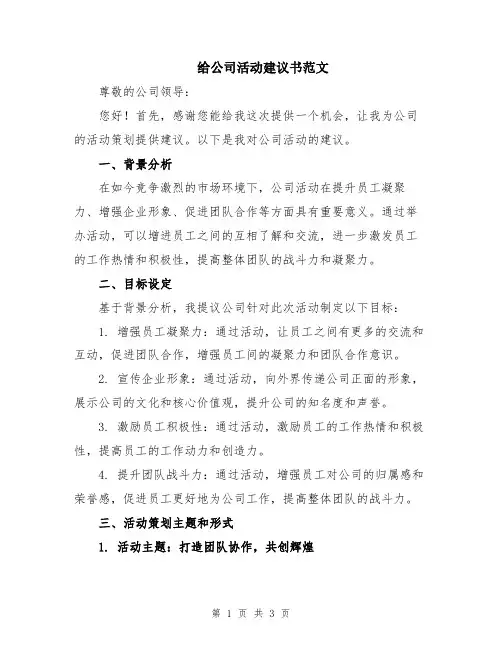 给公司活动建议书范文

尊敬的公司领导：

您好！首先，感谢您能给我这次提供一个机会，让我为公司的活动策划提供建议。以下是我对公司活动的建议。

一、背景分析

在如今竞争激烈的市场环境下，公司活动在提升员工凝聚力、增强企业形象、促进团队合作等方面具有重要意义。通过举办活动，可以增进员工之间的互相了解和交流，进一步激发员工的工作热情和积极性，提高整体团队的战斗力和凝聚力。

二、目标设定

基于背景分析，我提议公司针对此次活动制定以下目标：

1. 增强员工凝聚力：通过活动，让员工之间有更多的交流和互动，促进团队合作，增强员工间的凝聚力和团队合作意识。

2. 宣传企业形象：通过活动，向外界传递公司正面的形象，展示公司的文化和核心价值观，提升公司的知名度和声誉。

3. 激励员工积极性：通过活动，激励员工的工作热情和积极性，提高员工的工作动力和创造力。

4. 提升团队战斗力：通过活动，增强员工对公司的归属感和荣誉感，促进员工更好地为公司工作，提高整体团队的战斗力。

三、活动策划主题和形式

1. 活动主题：打造团队协作，共创辉煌

第 1 页 共 3 页